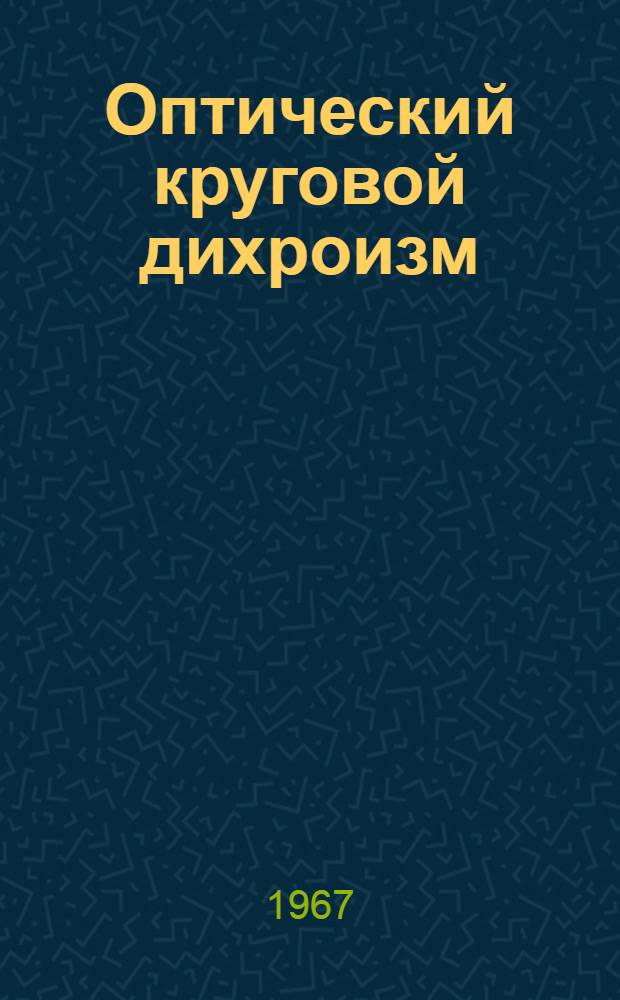 Оптический круговой дихроизм

1967